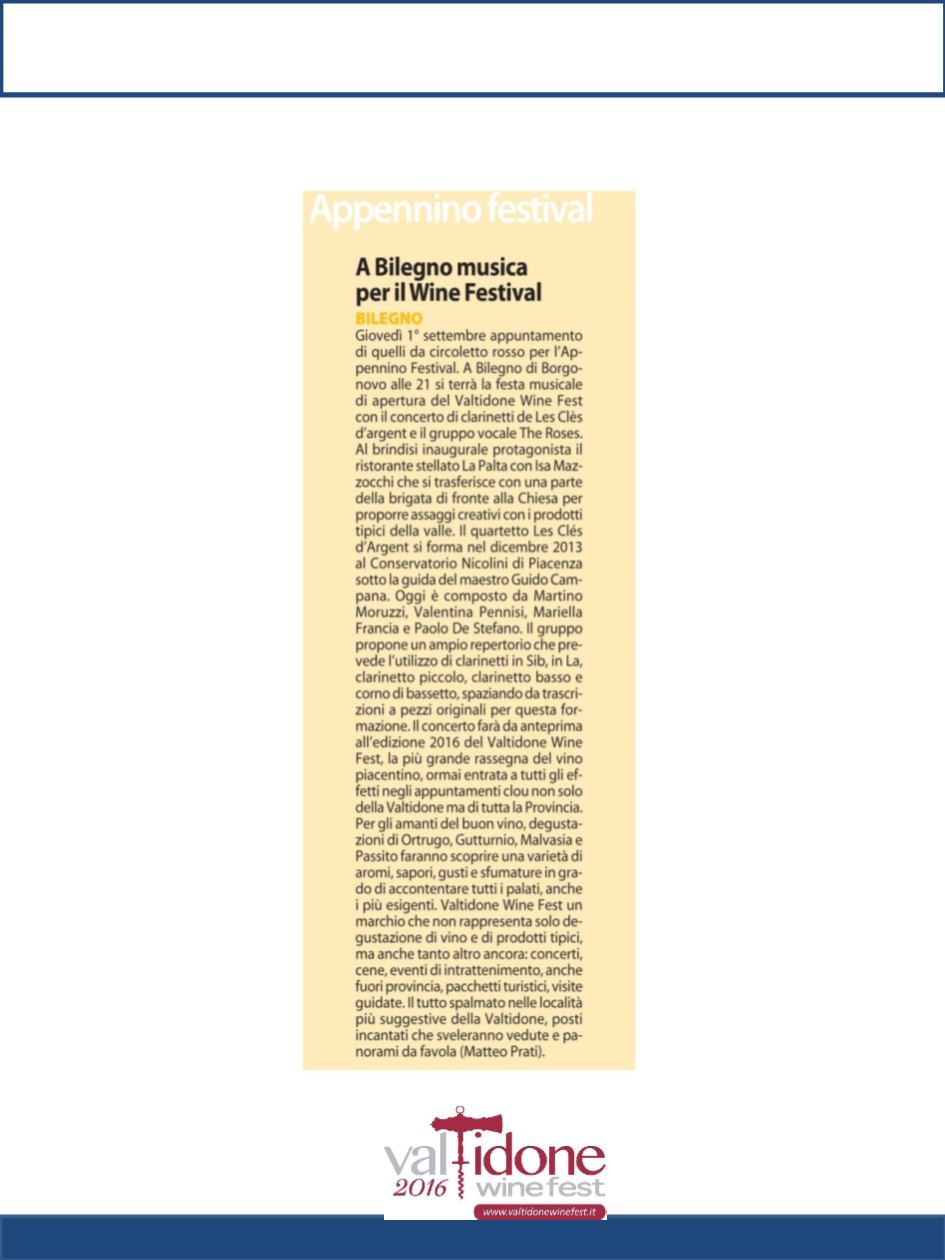 Appennino festival

A Bilegno musica per il Wine Festival

BILEGNO

Giovedì 1° settembre appuntamento di quelli da circoletto rosso per l'Appennino Festival. A Bilegno di Borgonovo alle 21 si terrà la festa musicale di apertura del Valtidone Wine Fest con il concerto di clarinetti de Les Clès d'argent e il gruppo vocale The Roses. Al brindisi inaugurale protagonista il ristorante stellato La Palta con Isa Mazzocchi che si trasferisce con una parte della brigata di fronte alla Chiesa per proporre assaggi creativi con i prodotti tipici della valle. Il quartetto Les Clés d'Argent si forma nel dicembre 2013 al Conservatorio Nicolini di Piacenza sotto la guida del maestro Guido Campana. Oggi è composto da Martino Moruzzi, Valentina Pennisi, Mariella Francia e Paolo De Stefano. Il gruppo propone un ampio repertorio che prevede l'utilizzo di clarinetti in Sib, in La, clarinetto piccolo, clarinetto basso e corno di bassetto, spaziando da trascrizioni a pezzi originali per questa formazione. Il concerto farà da anteprima all'edizione 2016 del Valtidone Wine Fest, la più grande rassegna del vino piacentino, ormai entrata a tutti gli effetti negli appuntamenti clou non solo della Valtidone ma di tutta la Provincia. Per gli amanti del buon vino, degustazioni di Ortrugo, Gutturnio, Malvasia e Passito faranno scoprire una varietà di aromi, sapori, gusti e sfumature in grado di accontentare tutti i palati, anche i più esigenti. Valtidone Wine Fest un marchio che non rappresenta solo degustazione di vino e di prodotti tipici, ma anche tanto altro ancora: concerti, cene, eventi di intrattenimento, anche fuori provincia, pacchetti turistici, visite guidate. Il tutto spalmato nelle località più suggestive della Valtidone, posti incantati che sveleranno vedute e panorami da favola (Matteo Prati).

valtidone
2016 wine fest
www.valtidonewinefest.it